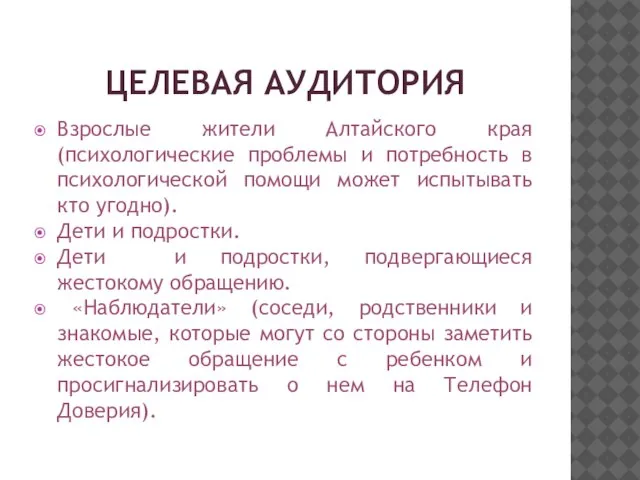 ЦЕЛЕВАЯ АУДИТОРИЯ

Взрослые жители Алтайского края (психологические проблемы и потребность в психологической помощи может испытывать кто угодно).
Дети и подростки.
Дети и подростки, подвергающиеся жестокому обращению.
«Наблюдатели» (соседи, родственники и знакомые, которые могут со стороны заметить жестокое обращение с ребенком и просигнализировать о нем на Телефон Доверия).